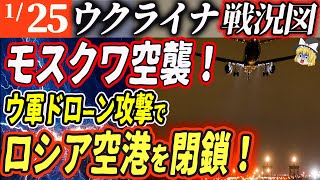 1/25 ウクライナ 戦況図

モスクワ空襲！

ウ軍ドローン攻撃で

ロシア空港を閉鎖！